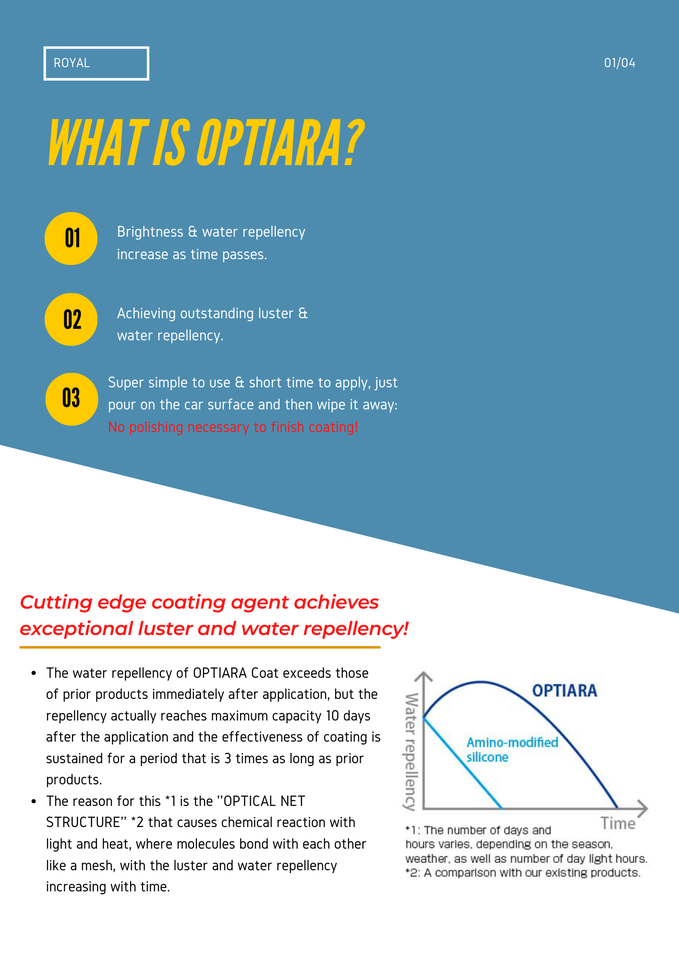 ROYAL

01/04

WHAT IS OPTIARA?

01

Brightness & water repellency increase as time passes.

02

Achieving outstanding luster & water repellency.

03

Super simple to use & short time to apply, just pour on the car surface and then wipe it away: No polishing necessary to finish coating!

Cutting edge coating agent achieves exceptional luster and water repellency!

• The water repellency of OPTIARA Coat exceeds those of prior products immediately after application, but the repellency actually reaches maximum capacity 10 days after the application and the effectiveness of coating is sustained for a period that is 3 times as long as prior products.
• The reason for this *1 is the "OPTICAL NET STRUCTURE" *2 that causes chemical reaction with light and heat, where molecules bond with each other like a mesh, with the luster and water repellency increasing with time.

Water repellency

OPTIARA

Amino-modified silicone

Time

*1: The number of days and hours varies, depending on the season, weather, as well as number of day light hours.
*2: A comparison with our existing products.